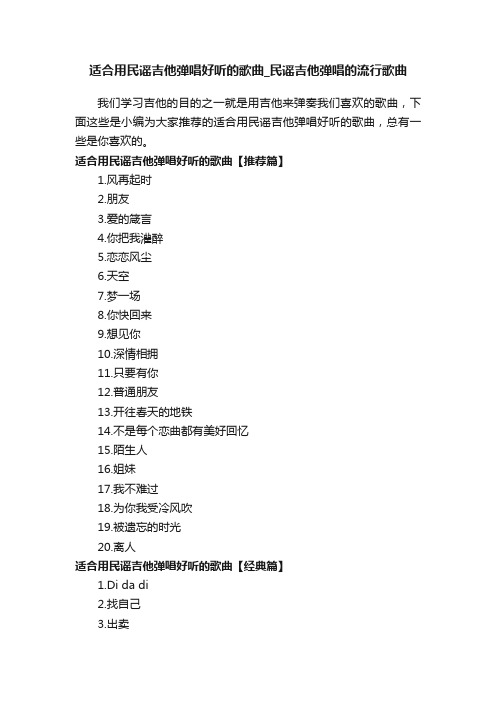 适合用民谣吉他弹唱好听的歌曲_民谣吉他弹唱的流行歌曲

我们学习吉他的目的之一就是用吉他来弹奏我们喜欢的歌曲，下面这些是小编为大家推荐的适合用民谣吉他弹唱好听的歌曲，总有一些是你喜欢的。

适合用民谣吉他弹唱好听的歌曲【推荐篇】

1.风再起时
2.朋友
3.爱的箴言
4.你把我灌醉
5.恋恋风尘
6.天空
7.梦一场
8.你快回来
9.想见你
10.深情相拥
11.只要有你
12.普通朋友
13.开往春天的地铁
14.不是每个恋曲都有美好回忆
15.陌生人
16.姐妹
17.我不难过
18.为你我受冷风吹
19.被遗忘的时光
20.离人

适合用民谣吉他弹唱好听的歌曲【经典篇】

1.Di da di
2.找自己
3.出卖